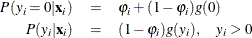 $P(y_i = 0|\mathbf{x}_i) = \varphi_i + (1 - \varphi_i)g(0)$

$P(y_i|\mathbf{x}_i) = (1 - \varphi_i)g(y_i), \quad y_i > 0$